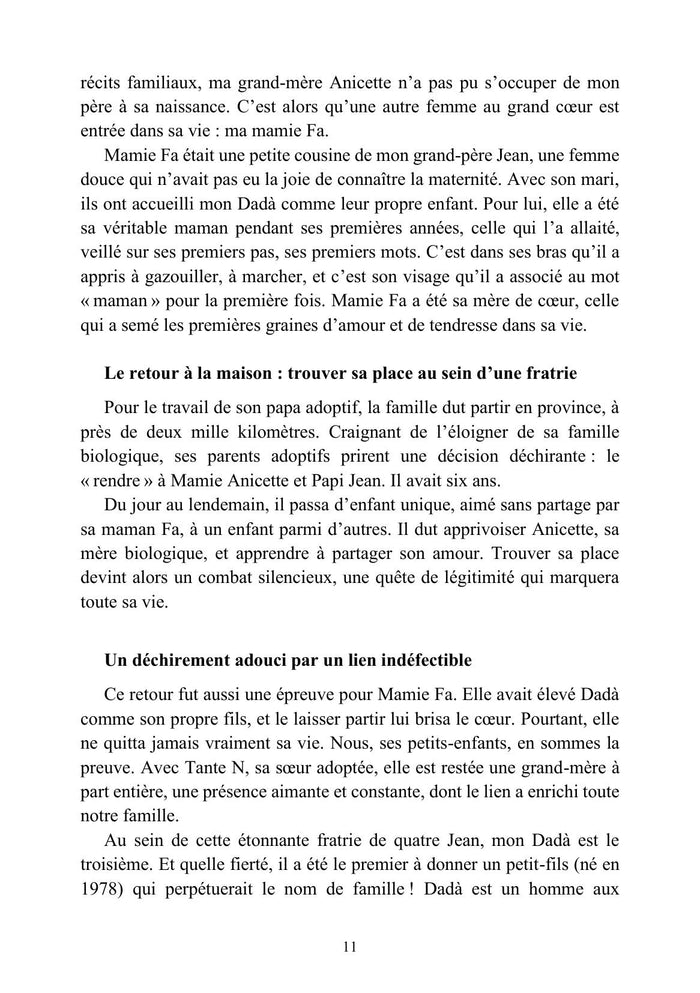 récits familiaux, ma grand-mère Anicette n'a pas pu s'occuper de mon père à sa naissance. C'est alors qu'une autre femme au grand cœur est entrée dans sa vie : ma mamie Fa.

Mamie Fa était une petite cousine de mon grand-père Jean, une femme douce qui n'avait pas eu la joie de connaître la maternité. Avec son mari, ils ont accueilli mon Dadà comme leur propre enfant. Pour lui, elle a été sa véritable maman pendant ses premières années, celle qui l'a allaité, veillé sur ses premiers pas, ses premiers mots. C'est dans ses bras qu'il a appris à gazouiller, à marcher, et c'est son visage qu'il a associé au mot « maman » pour la première fois. Mamie Fa a été sa mère de cœur, celle qui a semé les premières graines d'amour et de tendresse dans sa vie.

Le retour à la maison : trouver sa place au sein d'une fratrie

Pour le travail de son papa adoptif, la famille dut partir en province, à près de deux mille kilomètres. Craignant de l'éloigner de sa famille biologique, ses parents adoptifs prirent une décision déchirante : le « rendre » à Mamie Anicette et Papi Jean. Il avait six ans.

Du jour au lendemain, il passa d'enfant unique, aimé sans partage par sa maman Fa, à un enfant parmi d'autres. Il dut apprivoiser Anicette, sa mère biologique, et apprendre à partager son amour. Trouver sa place devint alors un combat silencieux, une quête de légitimité qui marquera toute sa vie.

Un déchirement adouci par un lien indéfectible

Ce retour fut aussi une épreuve pour Mamie Fa. Elle avait élevé Dadà comme son propre fils, et le laisser partir lui brisa le cœur. Pourtant, elle ne quitta jamais vraiment sa vie. Nous, ses petits-enfants, en sommes la preuve. Avec Tante N, sa sœur adoptée, elle est restée une grand-mère à part entière, une présence aimante et constante, dont le lien a enrichi toute notre famille.

Au sein de cette étonnante fratrie de quatre Jean, mon Dadà est le troisième. Et quelle fierté, il a été le premier à donner un petit-fils (né en 1978) qui perpétuerait le nom de famille ! Dadà est un homme aux

11